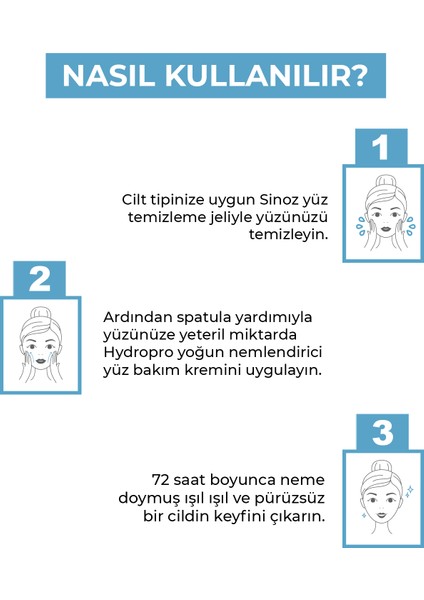 NASIL KULLANILIR?

1

Cilt tipinize uygun Sinoz yüz temizleme jeliyle yüzünüzü temizleyin.

2

Ardından spatula yardımıyla yüzünüze yeteril miktarda Hydropro yoğun nemlendirici yüz bakım kremini uygulayın.

3

72 saat boyunca neme doymuş ışıl ışıl ve pürüzsüz bir cildin keyfini çıkarın.